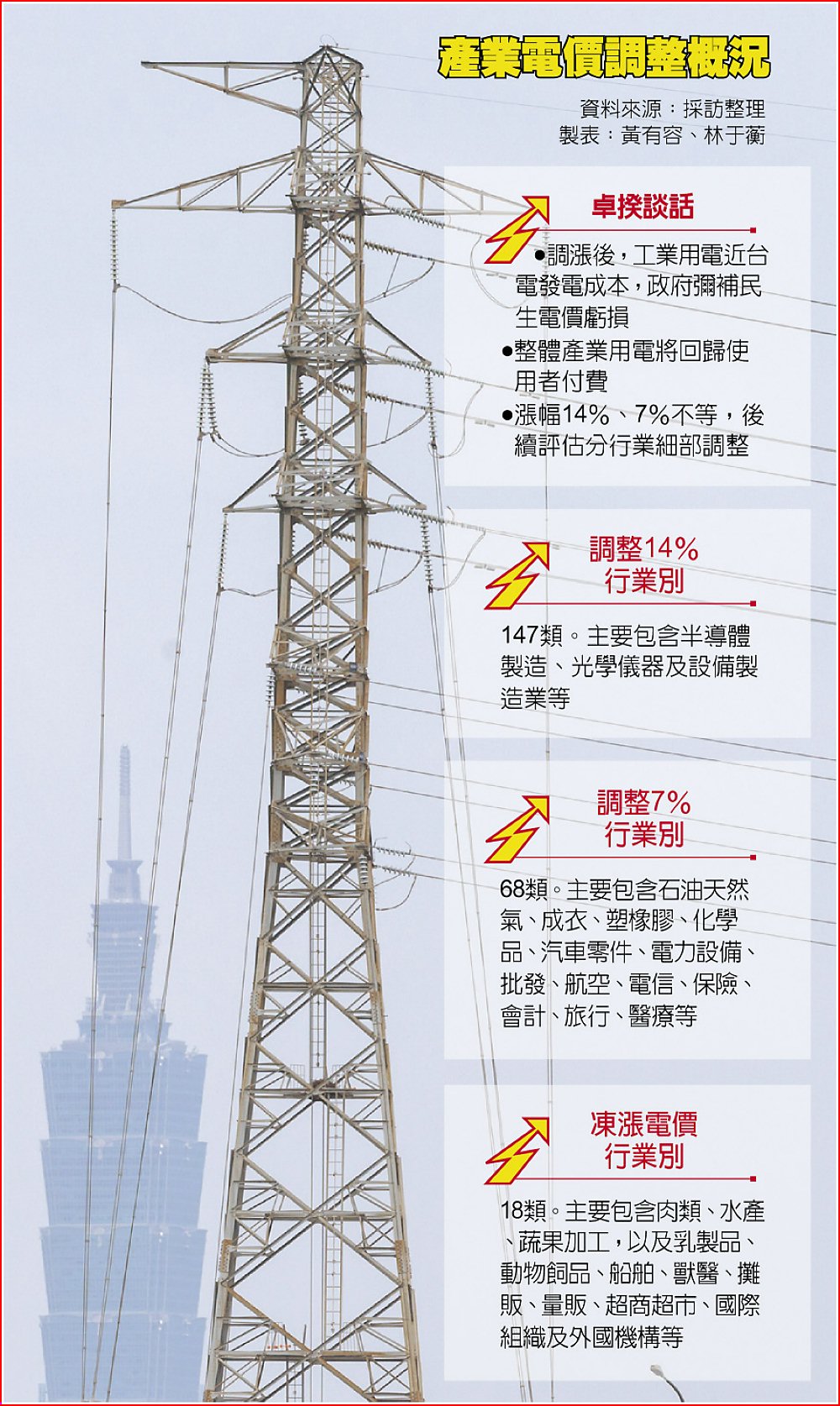 產業電價調整概況

資料來源：採訪整理
製表：黃有容、林于蘅

卓揆談話

●調漲後，工業用電近台電發電成本，政府彌補民生電價虧損
●整體產業用電將回歸使用者付費
●漲幅14%、7%不等，後續評估分行業細部調整

調整14%
行業別

147類。主要包含半導體製造、光學儀器及設備製造業等

調整7%
行業別

68類。主要包含石油天然氣、成衣、塑橡膠、化學品、汽車零件、電力設備、批發、航空、電信、保險、會計、旅行、醫療等

凍漲電價
行業別

18類。主要包含肉類、水產、蔬果加工，以及乳製品、動物飼品、船舶、獸醫、攤販、量販、超商超市、國際組織及外國機構等